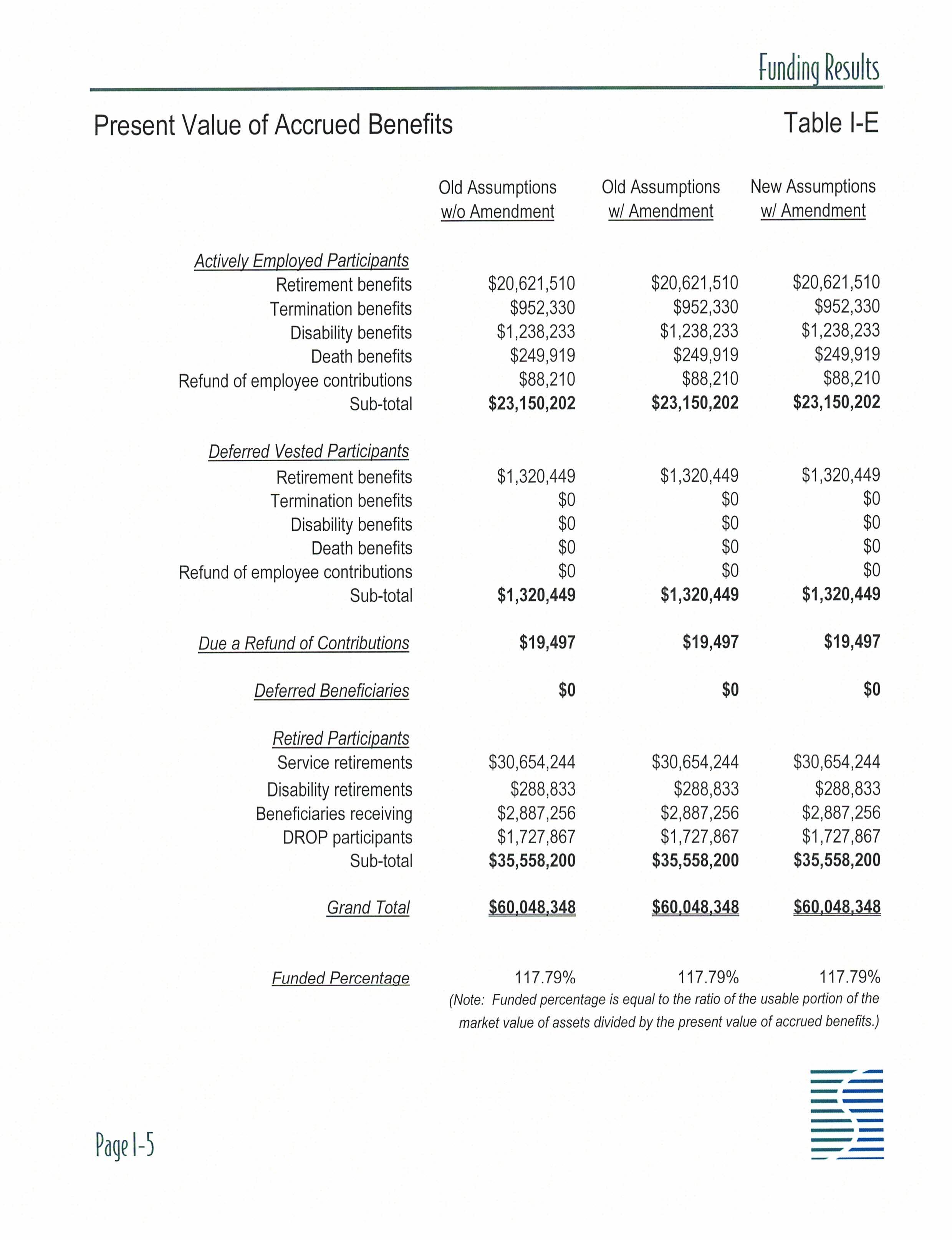 Funding Results

Present Value of Accrued Benefits

Table I-E

| | Old Assumptions w/o Amendment | Old Assumptions w/ Amendment | New Assumptions w/ Amendment |
|---|---|---|---|
| Actively Employed Participants | | | |
| Retirement benefits | \$20,621,510 | \$20,621,510 | \$20,621,510 |
| Termination benefits | \$952,330 | \$952,330 | \$952,330 |
| Disability benefits | \$1,238,233 | \$1,238,233 | \$1,238,233 |
| Death benefits | \$249,919 | \$249,919 | \$249,919 |
| Refund of employee contributions | \$88,210 | \$88,210 | \$88,210 |
| Sub-total | \$23,150,202 | \$23,150,202 | \$23,150,202 |
| Deferred Vested Participants | | | |
| Retirement benefits | \$1,320,449 | \$1,320,449 | \$1,320,449 |
| Termination benefits | \$0 | \$0 | \$0 |
| Disability benefits | \$0 | \$0 | \$0 |
| Death benefits | \$0 | \$0 | \$0 |
| Refund of employee contributions | \$0 | \$0 | \$0 |
| Sub-total | \$1,320,449 | \$1,320,449 | \$1,320,449 |
| Due a Refund of Contributions | \$19,497 | \$19,497 | \$19,497 |
| Deferred Beneficiaries | \$0 | \$0 | \$0 |
| Retired Participants | | | |
| Service retirements | \$30,654,244 | \$30,654,244 | \$30,654,244 |
| Disability retirements | \$288,833 | \$288,833 | \$288,833 |
| Beneficiaries receiving | \$2,887,256 | \$2,887,256 | \$2,887,256 |
| DROP participants | \$1,727,867 | \$1,727,867 | \$1,727,867 |
| Sub-total | \$35,558,200 | \$35,558,200 | \$35,558,200 |
| Grand Total | \$60,048,348 | \$60,048,348 | \$60,048,348 |
| Funded Percentage | 117.79% | 117.79% | 117.79% |

(Note: Funded percentage is equal to the ratio of the usable portion of the market value of assets divided by the present value of accrued benefits.)

Page I-5